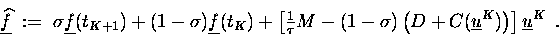 $\widehat{\underline{f}} := \sigma \underline{f}(t_{K+1}) + (1-\sigma)\underline{f}(t_K) + \left[\frac{1}{\tau}M - (1-\sigma)\left(D + C(\underline{u}^K)\right)\right]\underline{u}^K$ .